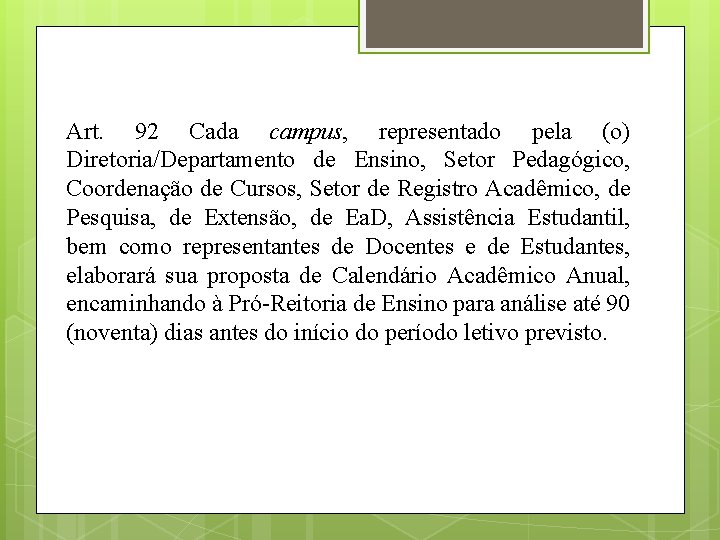 Art. 92 Cada campus, representado pela (o) Diretoria/Departamento de Ensino, Setor Pedagógico, Coordenação de Cursos, Setor de Registro Acadêmico, de Pesquisa, de Extensão, de EaD, Assistência Estudantil, bem como representantes de Docentes e de Estudantes, elaborará sua proposta de Calendário Acadêmico Anual, encaminhando à Pró-Reitoria de Ensino para análise até 90 (noventa) dias antes do início do período letivo previsto.